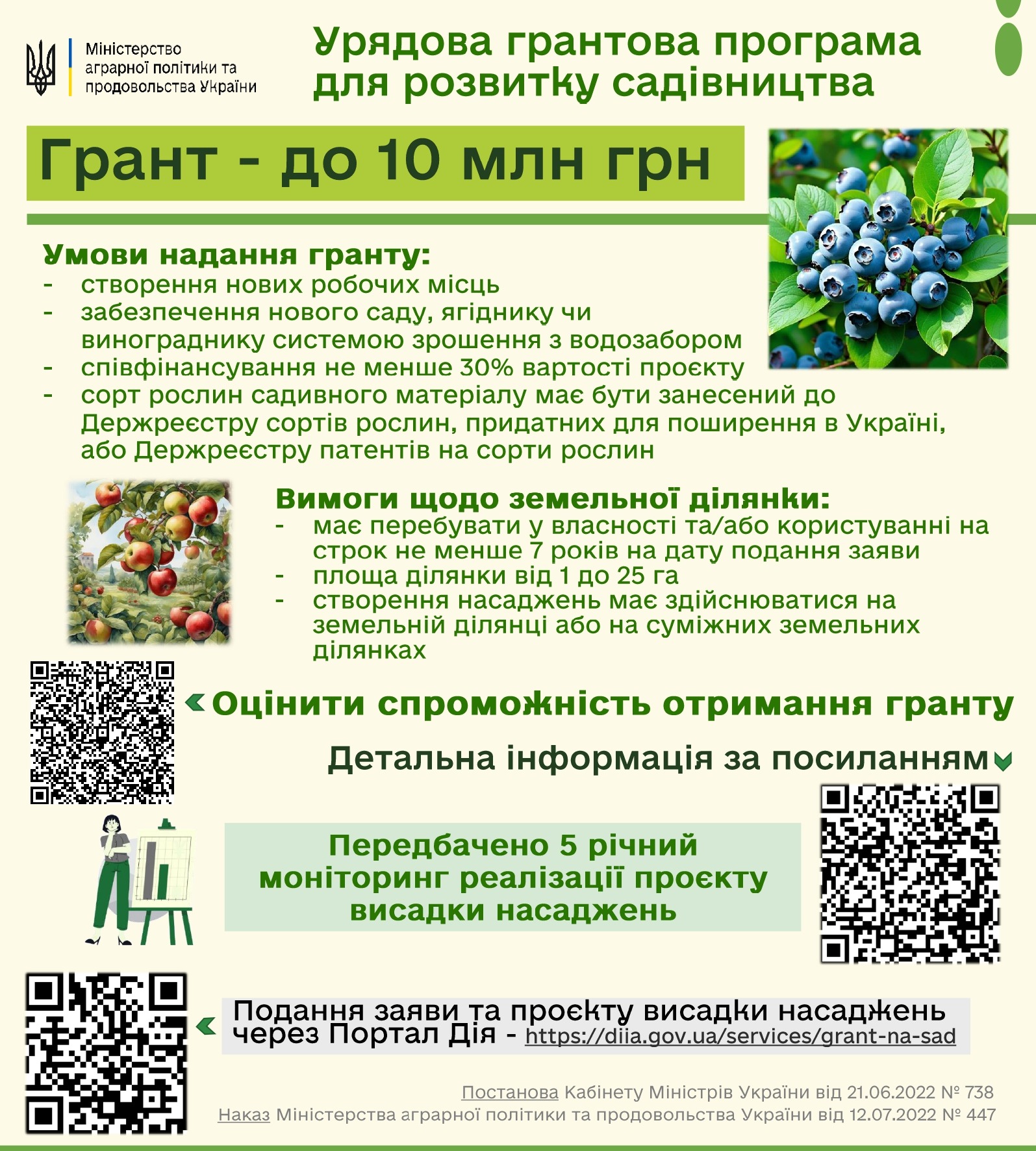 Міністерство аграрної політики та продовольства України

Урядова грантова програма для розвитку садівництва

Грант - до 10 млн грн

Умови надання гранту:
- створення нових робочих місць
- забезпечення нового саду, ягіднику чи винограднику системою зрошення з водозабором
- співфінансування не менше 30% вартості проєкту
- сорт рослин садивного матеріалу має бути занесений до Держреєстру сортів рослин, придатних для поширення в Україні, або Держреєстру патентів на сорти рослин

Вимоги щодо земельної ділянки:
- має перебувати у власності та/або користуванні на строк не менше 7 років на дату подання заяви
- площа ділянки від 1 до 25 га
- створення насаджень має здійснюватися на земельній ділянці або на суміжних земельних ділянках

Оцінити спроможність отримання гранту

Детальна інформація за посиланням

Передбачено 5 річний моніторинг реалізації проєкту висадки насаджень

Подання заяви та проєкту висадки насаджень через Портал Дія - https://diia.gov.ua/services/grant-na-sad

Постанова Кабінету Міністрів України від 21.06.2022 № 738
Наказ Міністерства аграрної політики та продовольства України від 12.07.2022 № 447